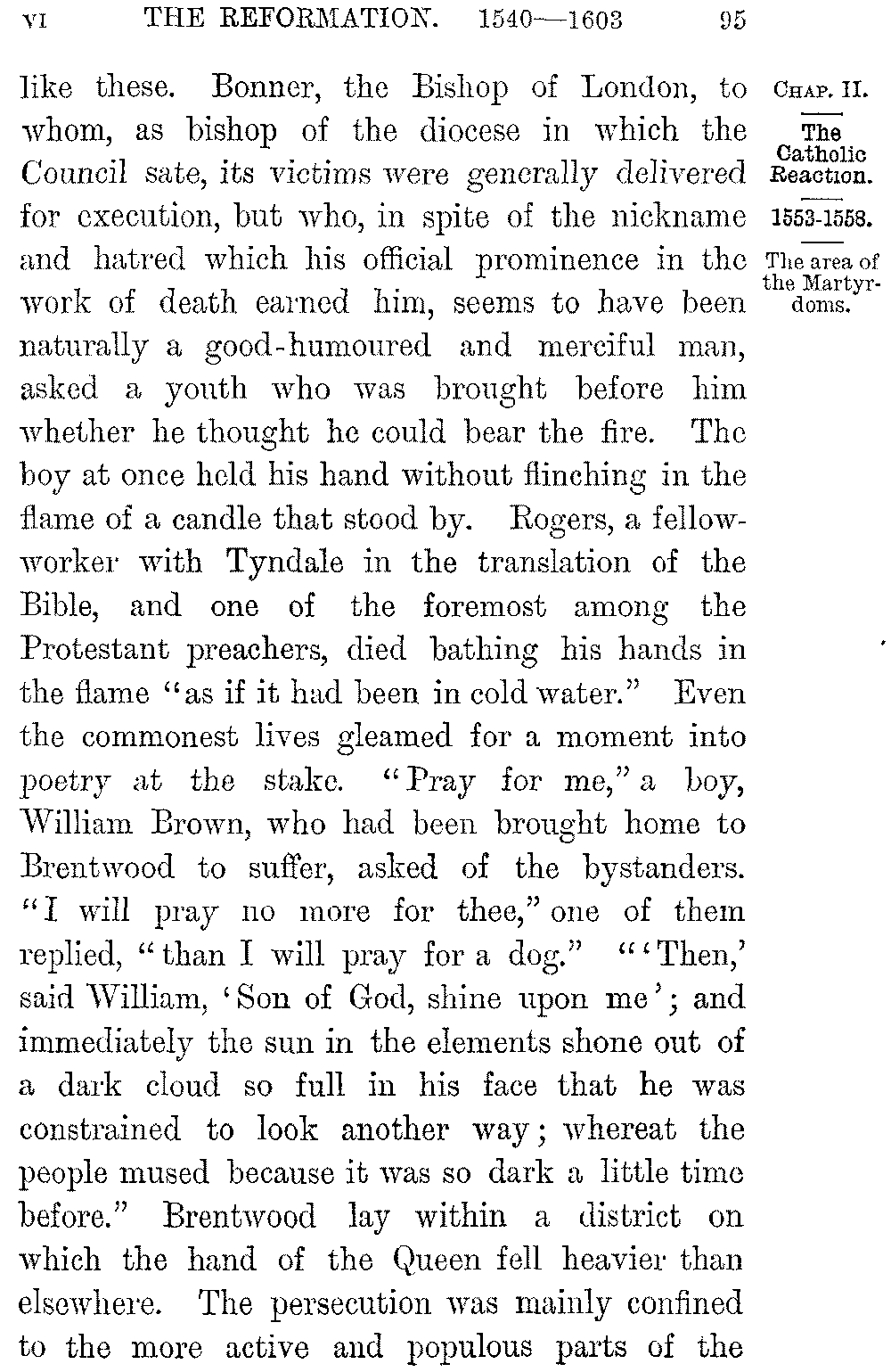 VI THE REFORMATION. 1540—1603 95

CHAP. II.

The Catholic Reaction.

1553-1558.

The area of the Martyrdoms.

like these. Bonner, the Bishop of London, to whom, as bishop of the diocese in which the Council sate, its victims were generally delivered for execution, but who, in spite of the nickname and hatred which his official prominence in the work of death earned him, seems to have been naturally a good-humoured and merciful man, asked a youth who was brought before him whether he thought he could bear the fire. The boy at once held his hand without flinching in the flame of a candle that stood by. Rogers, a fellow-worker with Tyndale in the translation of the Bible, and one of the foremost among the Protestant preachers, died bathing his hands in the flame "as if it had been in cold water." Even the commonest lives gleamed for a moment into poetry at the stake. "Pray for me," a boy, William Brown, who had been brought home to Brentwood to suffer, asked of the bystanders. "I will pray no more for thee," one of them replied, "than I will pray for a dog." "'Then,' said William, 'Son of God, shine upon me'; and immediately the sun in the elements shone out of a dark cloud so full in his face that he was constrained to look another way; whereat the people mused because it was so dark a little time before." Brentwood lay within a district on which the hand of the Queen fell heavier than elsewhere. The persecution was mainly confined to the more active and populous parts of the